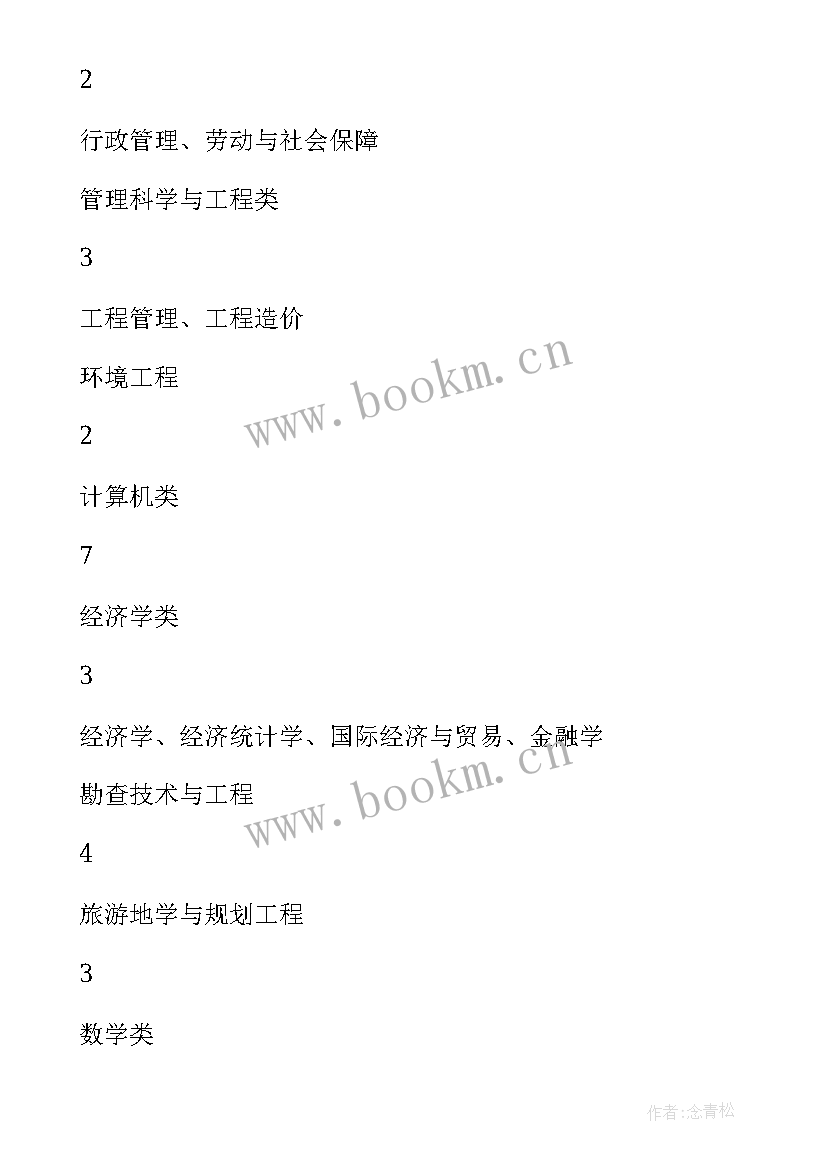 2

行政管理、劳动与社会保障

管理科学与工程类

3

工程管理、工程造价

环境工程

www.bookm.cn

2

计算机类

7

经济学类

3

经济学、经济统计学、国际经济与贸易、金融学

勘查技术与工程

www.bookm.cn

4

旅游地学与规划工程

3

数学类

作者:念青松